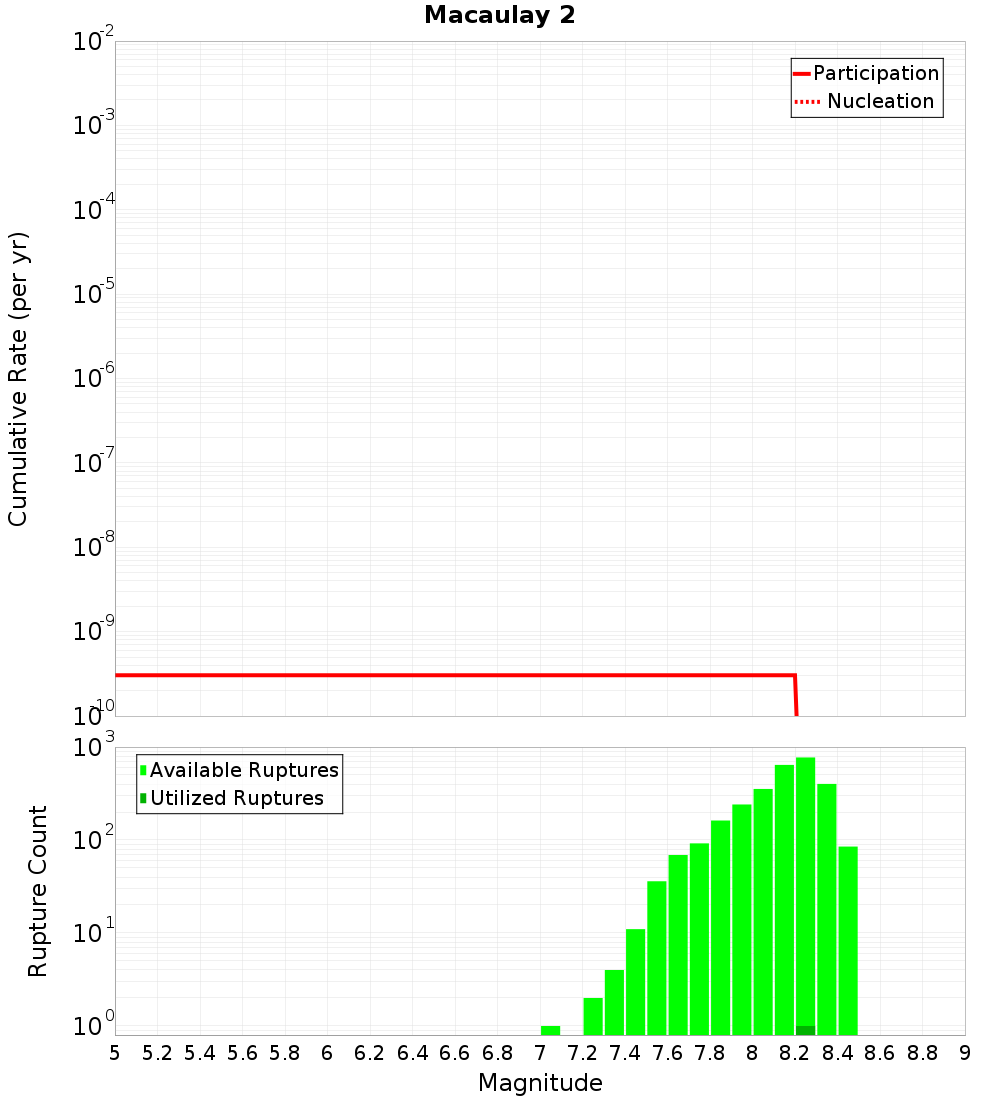 Macaulay 2

Participation
Nucleation

Cumulative Rate (per yr)

$10^{-2}$
$10^{-3}$
$10^{-4}$
$10^{-5}$
$10^{-6}$
$10^{-7}$
$10^{-8}$
$10^{-9}$
$10^{-10}$

Available Ruptures
Utilized Ruptures

Rupture Count

$10^{3}$
$10^{2}$
$10^{1}$
$10^{0}$

5 5.2 5.4 5.6 5.8 6 6.2 6.4 6.6 6.8 7 7.2 7.4 7.6 7.8 8 8.2 8.4 8.6 8.8 9

Magnitude